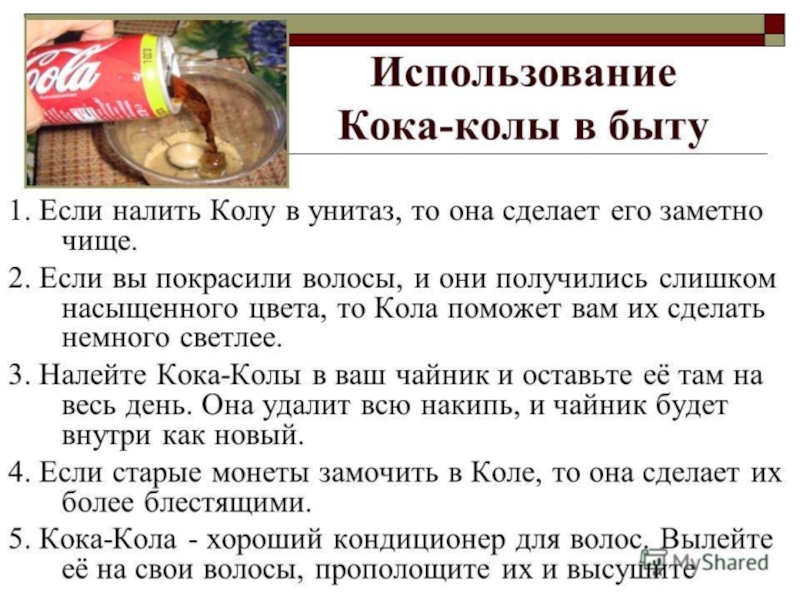 Cola

Использование Кока-колы в быту

1. Если налить Колу в унитаз, то она сделает его заметно чище.

2. Если вы покрасили волосы, и они получились слишком насыщенного цвета, то Кола поможет вам их сделать немного светлее.

3. Налейте Кока-Колы в ваш чайник и оставьте её там на весь день. Она удалит всю накипь, и чайник будет внутри как новый.

4. Если старые монеты замочить в Коле, то она сделает их более блестящими.

5. Кока-Кола - хороший кондиционер для волос. Вылейте её на свои волосы, прополощите их и высушите

MyShared